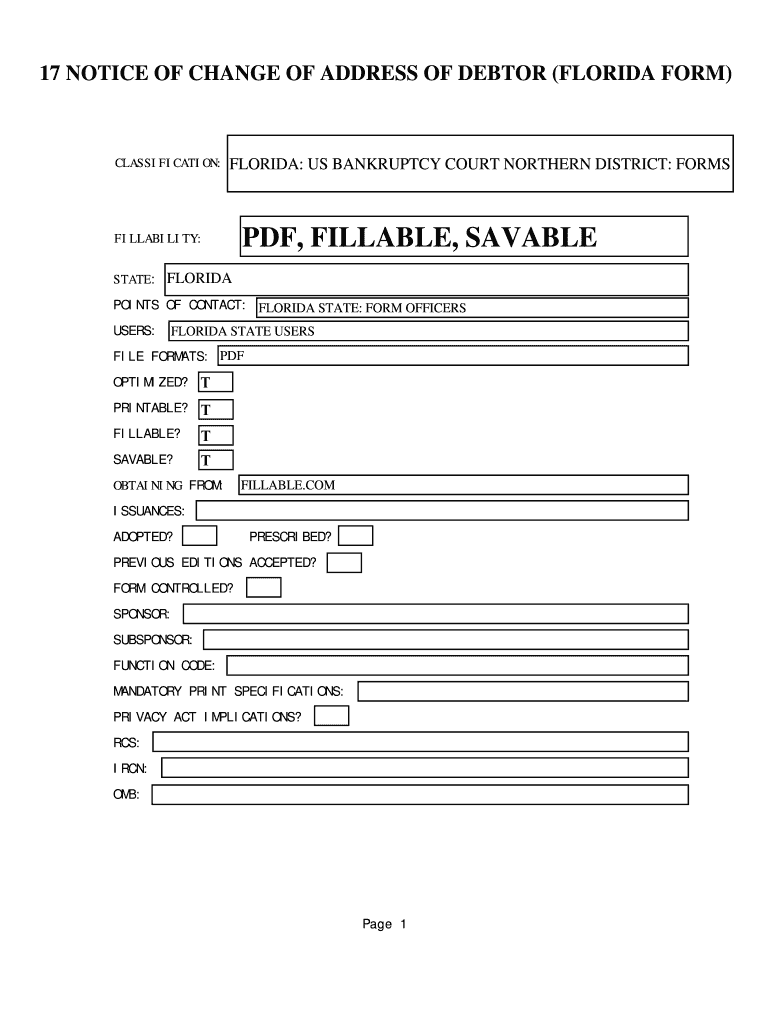 17 NOTICE OF CHANGE OF ADDRESS OF DEBTOR (FLORIDA FORM)

CLASSIFICATION: FLORIDA: US BANKRUPTCY COURT NORTHERN DISTRICT: FORMS

FILLABILITY: PDF, FILLABLE, SAVABLE

STATE: FLORIDA

POINTS OF CONTACT: FLORIDA STATE: FORM OFFICERS

USERS: FLORIDA STATE USERS

FILE FORMATS: PDF

OPTIMIZED? T

PRINTABLE? T

FILLABLE? T

SAVABLE? T

OBTAINING FROM: FILLABLE.COM

ISSUANCES:

ADOPTED? PRESCRIBED?

PREVIOUS EDITIONS ACCEPTED?

FORM CONTROLLED?

SPONSOR:

SUBSPONSOR:

FUNCTION CODE:

MANDATORY PRINT SPECIFICATIONS:

PRIVACY ACT IMPLICATIONS?

RCS:

IRCN:

OMB:

Page 1